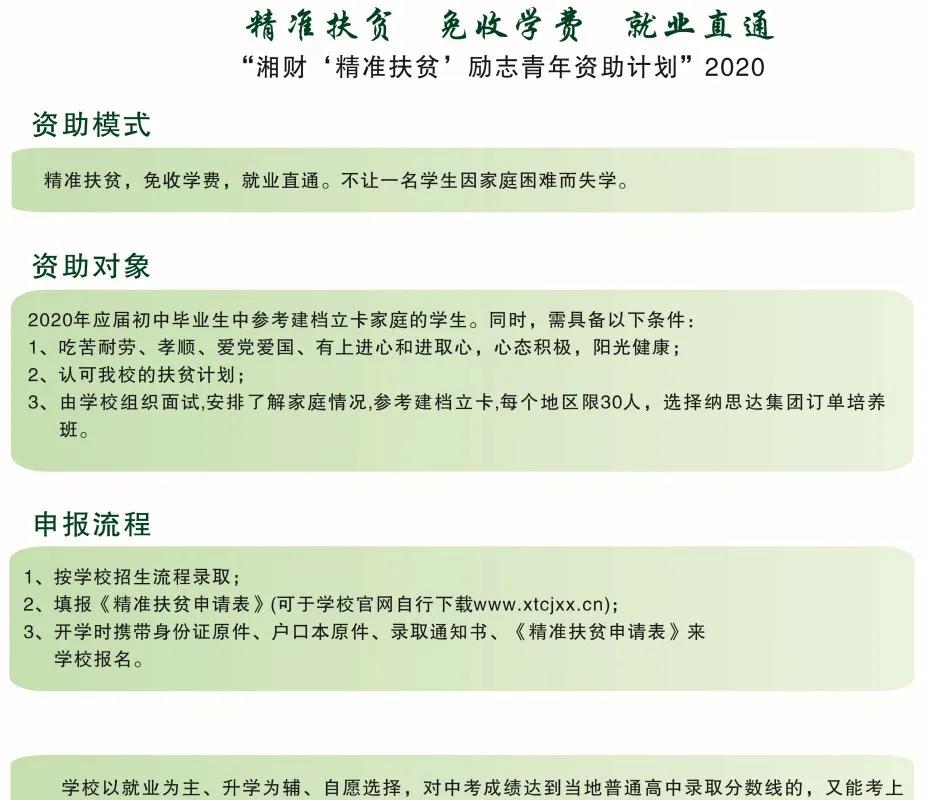 精准扶贫　免收学费　就业直通

“湘财‘精准扶贫’励志青年资助计划”2020

资助模式

精准扶贫，免收学费，就业直通。不让一名学生因家庭困难而失学。

资助对象

2020年应届初中毕业生中参考建档立卡家庭的学生。同时，需具备以下条件：
1、吃苦耐劳、孝顺、爱党爱国、有上进心和进取心，心态积极，阳光健康；
2、认可我校的扶贫计划；
3、由学校组织面试,安排了解家庭情况,参考建档立卡,每个地区限30人，选择纳思达集团订单培养班。

申报流程

1、按学校招生流程录取；
2、填报《精准扶贫申请表》(可于学校官网自行下载www.xtcjxx.cn)；
3、开学时携带身份证原件、户口本原件、录取通知书、《精准扶贫申请表》来学校报名。

学校以就业为主、升学为辅、自愿选择，对中考成绩达到当地普通高中录取分数线的，又能考上